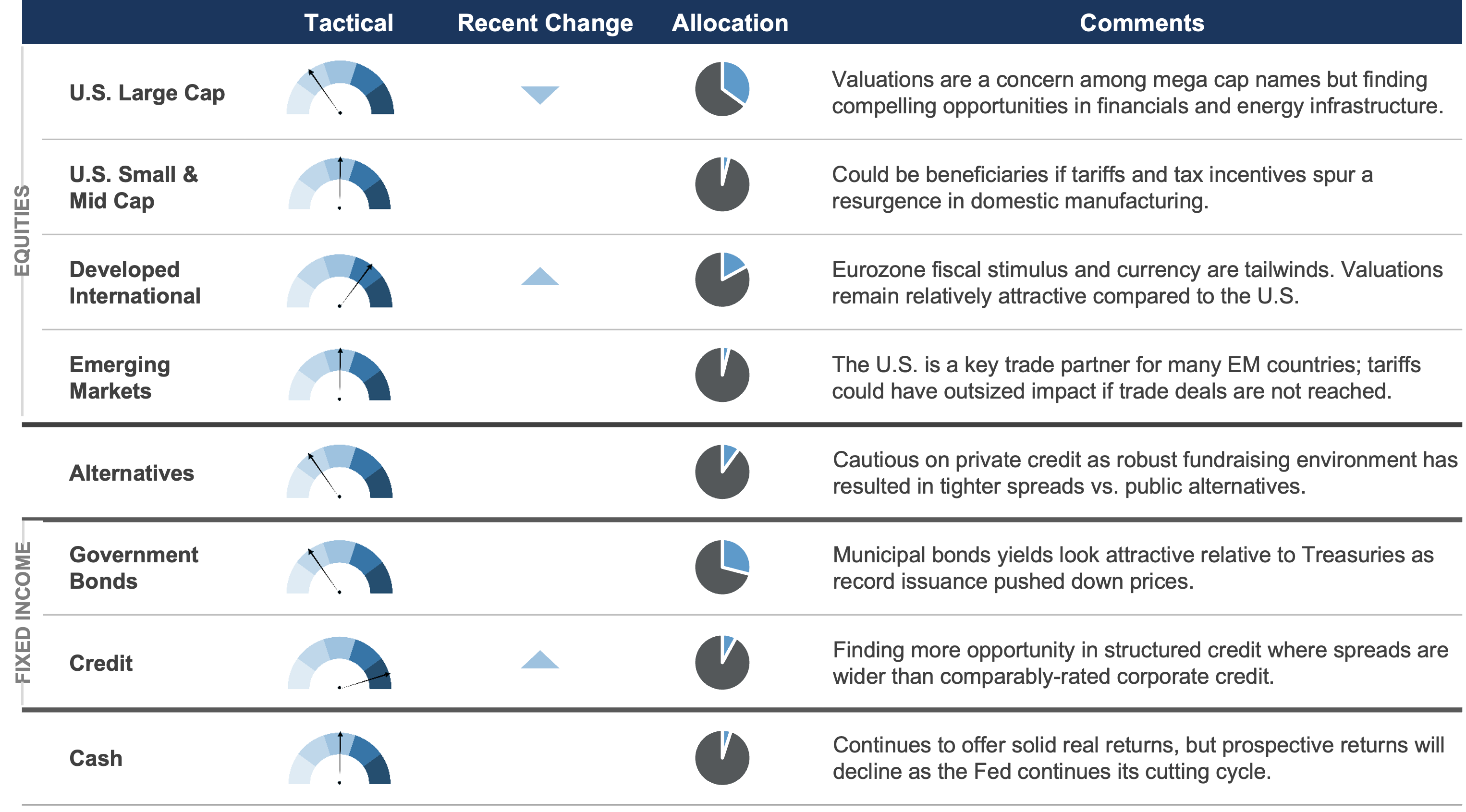 | | | Tactical | Recent Change | Allocation | Comments |
|---|---|---|---|---|---|
| EQUITIES | U.S. Large Cap | | | | Valuations are a concern among mega cap names but finding compelling opportunities in financials and energy infrastructure. |
| | U.S. Small & Mid Cap | | | | Could be beneficiaries if tariffs and tax incentives spur a resurgence in domestic manufacturing. |
| | Developed International | | | | Eurozone fiscal stimulus and currency are tailwinds. Valuations remain relatively attractive compared to the U.S. |
| | Emerging Markets | | | | The U.S. is a key trade partner for many EM countries; tariffs could have outsized impact if trade deals are not reached. |
| | Alternatives | | | | Cautious on private credit as robust fundraising environment has resulted in tighter spreads vs. public alternatives. |
| FIXED INCOME | Government Bonds | | | | Municipal bonds yields look attractive relative to Treasuries as record issuance pushed down prices. |
| | Credit | | | | Finding more opportunity in structured credit where spreads are wider than comparably-rated corporate credit. |
| | Cash | | | | Continues to offer solid real returns, but prospective returns will decline as the Fed continues its cutting cycle. |